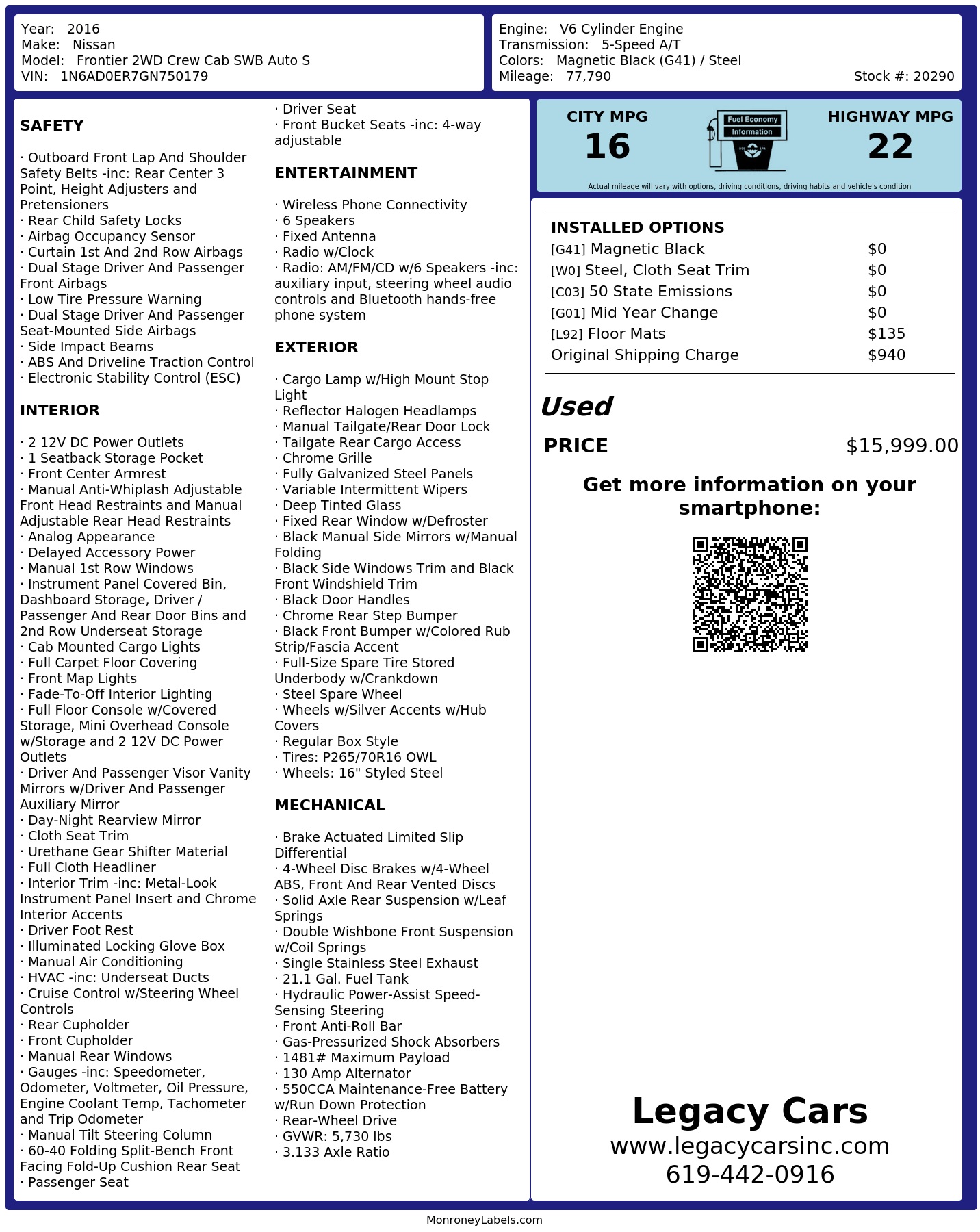 Year: 2016
Make: Nissan
Model: Frontier 2WD Crew Cab SWB Auto S
VIN: 1N6AD0ER7GN750179

Engine: V6 Cylinder Engine
Transmission: 5-Speed A/T
Colors: Magnetic Black (G41) / Steel
Mileage: 77,790
Stock #: 20290

SAFETY

· Outboard Front Lap And Shoulder Safety Belts -inc: Rear Center 3 Point, Height Adjusters and Pretensioners
· Rear Child Safety Locks
· Airbag Occupancy Sensor
· Curtain 1st And 2nd Row Airbags
· Dual Stage Driver And Passenger Front Airbags
· Low Tire Pressure Warning
· Dual Stage Driver And Passenger Seat-Mounted Side Airbags
· Side Impact Beams
· ABS And Driveline Traction Control
· Electronic Stability Control (ESC)

INTERIOR

· 2 12V DC Power Outlets
· 1 Seatback Storage Pocket
· Front Center Armrest
· Manual Anti-Whiplash Adjustable Front Head Restraints and Manual Adjustable Rear Head Restraints
· Analog Appearance
· Delayed Accessory Power
· Manual 1st Row Windows
· Instrument Panel Covered Bin, Dashboard Storage, Driver / Passenger And Rear Door Bins and 2nd Row Underseat Storage
· Cab Mounted Cargo Lights
· Full Carpet Floor Covering
· Front Map Lights
· Fade-To-Off Interior Lighting
· Full Floor Console w/Covered Storage, Mini Overhead Console w/Storage and 2 12V DC Power Outlets
· Driver And Passenger Visor Vanity Mirrors w/Driver And Passenger Auxiliary Mirror
· Day-Night Rearview Mirror
· Cloth Seat Trim
· Urethane Gear Shifter Material
· Full Cloth Headliner
· Interior Trim -inc: Metal-Look Instrument Panel Insert and Chrome Interior Accents
· Driver Foot Rest
· Illuminated Locking Glove Box
· Manual Air Conditioning
· HVAC -inc: Underseat Ducts
· Cruise Control w/Steering Wheel Controls
· Rear Cupholder
· Front Cupholder
· Manual Rear Windows
· Gauges -inc: Speedometer, Odometer, Voltmeter, Oil Pressure, Engine Coolant Temp, Tachometer and Trip Odometer
· Manual Tilt Steering Column
· 60-40 Folding Split-Bench Front Facing Fold-Up Cushion Rear Seat
· Passenger Seat
· Driver Seat
· Front Bucket Seats -inc: 4-way adjustable

ENTERTAINMENT

· Wireless Phone Connectivity
· 6 Speakers
· Fixed Antenna
· Radio w/Clock
· Radio: AM/FM/CD w/6 Speakers -inc: auxiliary input, steering wheel audio controls and Bluetooth hands-free phone system

EXTERIOR

· Cargo Lamp w/High Mount Stop Light
· Reflector Halogen Headlamps
· Manual Tailgate/Rear Door Lock
· Tailgate Rear Cargo Access
· Chrome Grille
· Fully Galvanized Steel Panels
· Variable Intermittent Wipers
· Deep Tinted Glass
· Fixed Rear Window w/Defroster
· Black Manual Side Mirrors w/Manual Folding
· Black Side Windows Trim and Black Front Windshield Trim
· Black Door Handles
· Chrome Rear Step Bumper
· Black Front Bumper w/Colored Rub Strip/Fascia Accent
· Full-Size Spare Tire Stored Underbody w/Crankdown
· Steel Spare Wheel
· Wheels w/Silver Accents w/Hub Covers
· Regular Box Style
· Tires: P265/70R16 OWL
· Wheels: 16" Styled Steel

MECHANICAL

· Brake Actuated Limited Slip Differential
· 4-Wheel Disc Brakes w/4-Wheel ABS, Front And Rear Vented Discs
· Solid Axle Rear Suspension w/Leaf Springs
· Double Wishbone Front Suspension w/Coil Springs
· Single Stainless Steel Exhaust
· 21.1 Gal. Fuel Tank
· Hydraulic Power-Assist Speed-Sensing Steering
· Front Anti-Roll Bar
· Gas-Pressurized Shock Absorbers
· 1481# Maximum Payload
· 130 Amp Alternator
· 550CCA Maintenance-Free Battery w/Run Down Protection
· Rear-Wheel Drive
· GVWR: 5,730 lbs
· 3.133 Axle Ratio

CITY MPG
16
Fuel Economy
Information
HIGHWAY MPG
22
Actual mileage will vary with options, driving conditions, driving habits and vehicle's condition

INSTALLED OPTIONS
| | |
|---|---|
| [G41] Magnetic Black | $0 |
| [W0] Steel, Cloth Seat Trim | $0 |
| [C03] 50 State Emissions | $0 |
| [G01] Mid Year Change | $0 |
| [L92] Floor Mats | $135 |
| Original Shipping Charge | $940 |

Used
PRICE $15,999.00

Get more information on your smartphone:

Legacy Cars
www.legacycarsinc.com
619-442-0916

MonroneyLabels.com